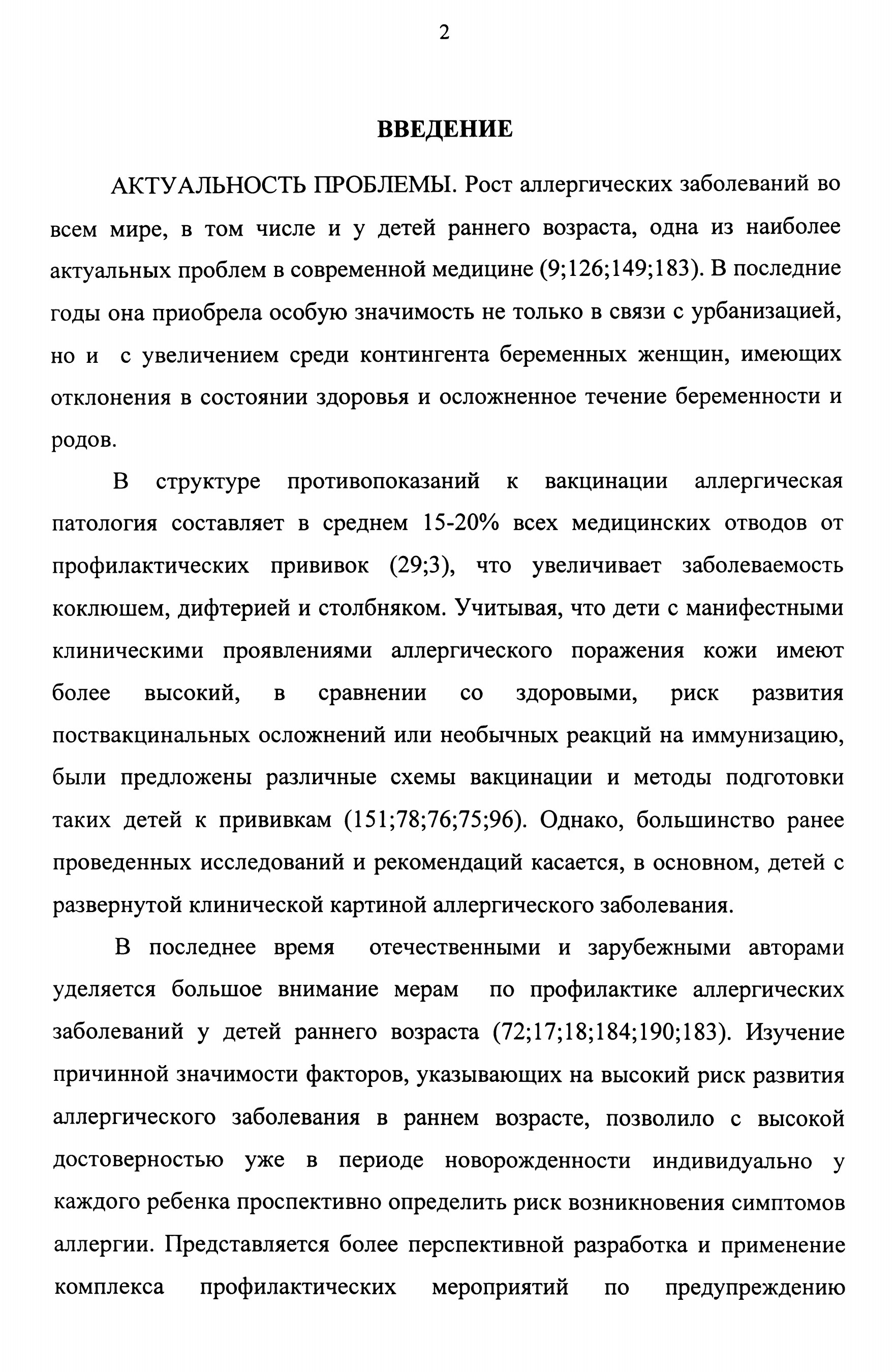 2

ВВЕДЕНИЕ

АКТУАЛЬНОСТЬ ПРОБЛЕМЫ. Рост аллергических заболеваний во всем мире, в том числе и у детей раннего возраста, одна из наиболее актуальных проблем в современной медицине (9;126;149;183). В последние годы она приобрела особую значимость не только в связи с урбанизацией, но и с увеличением среди контингента беременных женщин, имеющих отклонения в состоянии здоровья и осложненное течение беременности и родов.

В структуре противопоказаний к вакцинации аллергическая патология составляет в среднем 15-20% всех медицинских отводов от профилактических прививок (29;3), что увеличивает заболеваемость коклюшем, дифтерией и столбняком. Учитывая, что дети с манифестными клиническими проявлениями аллергического поражения кожи имеют более высокий, в сравнении со здоровыми, риск развития поствакцинальных осложнений или необычных реакций на иммунизацию, были предложены различные схемы вакцинации и методы подготовки таких детей к прививкам (151;78;76;75;96). Однако, большинство ранее проведенных исследований и рекомендаций касается, в основном, детей с развернутой клинической картиной аллергического заболевания.

В последнее время отечественными и зарубежными авторами уделяется большое внимание мерам по профилактике аллергических заболеваний у детей раннего возраста (72;17;18;184;190;183). Изучение причинной значимости факторов, указывающих на высокий риск развития аллергического заболевания в раннем возрасте, позволило с высокой достоверностью уже в периоде новорожденности индивидуально у каждого ребенка проспективно определить риск возникновения симптомов аллергии. Представляется более перспективной разработка и применение комплекса профилактических мероприятий по предупреждению